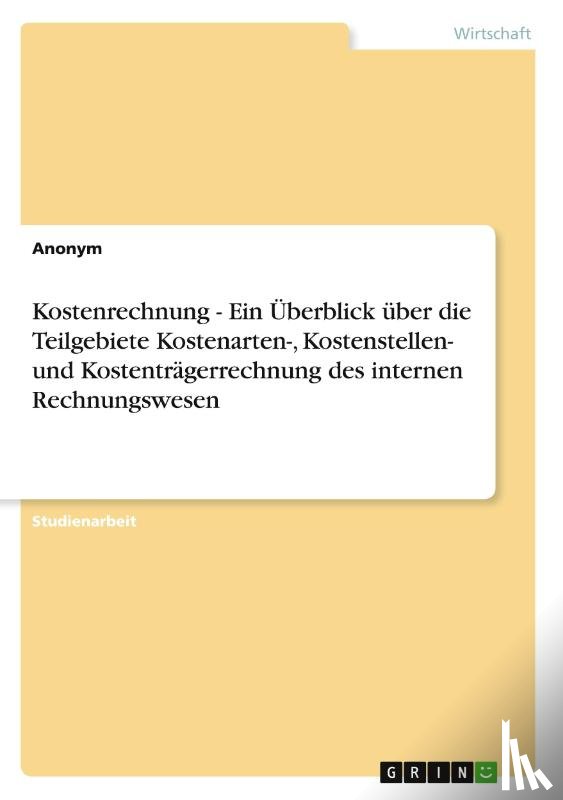 Wirtschaft

Anonym

Kostenrechnung - Ein Überblick über die Teilgebiete Kostenarten-, Kostenstellen- und Kostenträgerrechnung des internen Rechnungswesen

Studienarbeit

GRIN